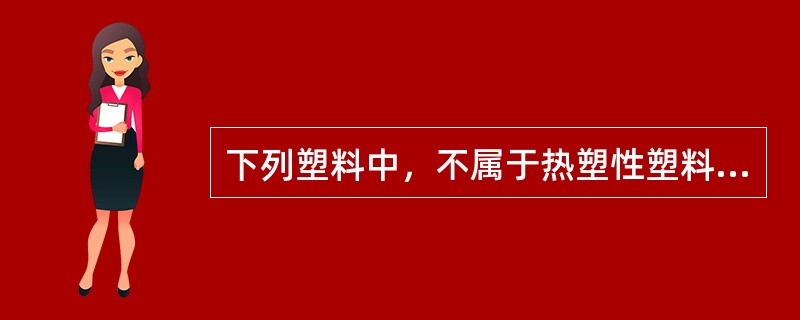 下列塑料中，不属于热塑性塑料...